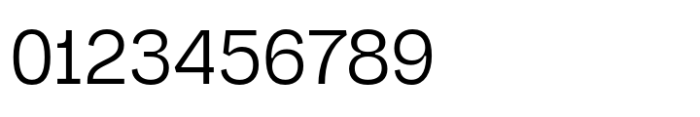 0123456789